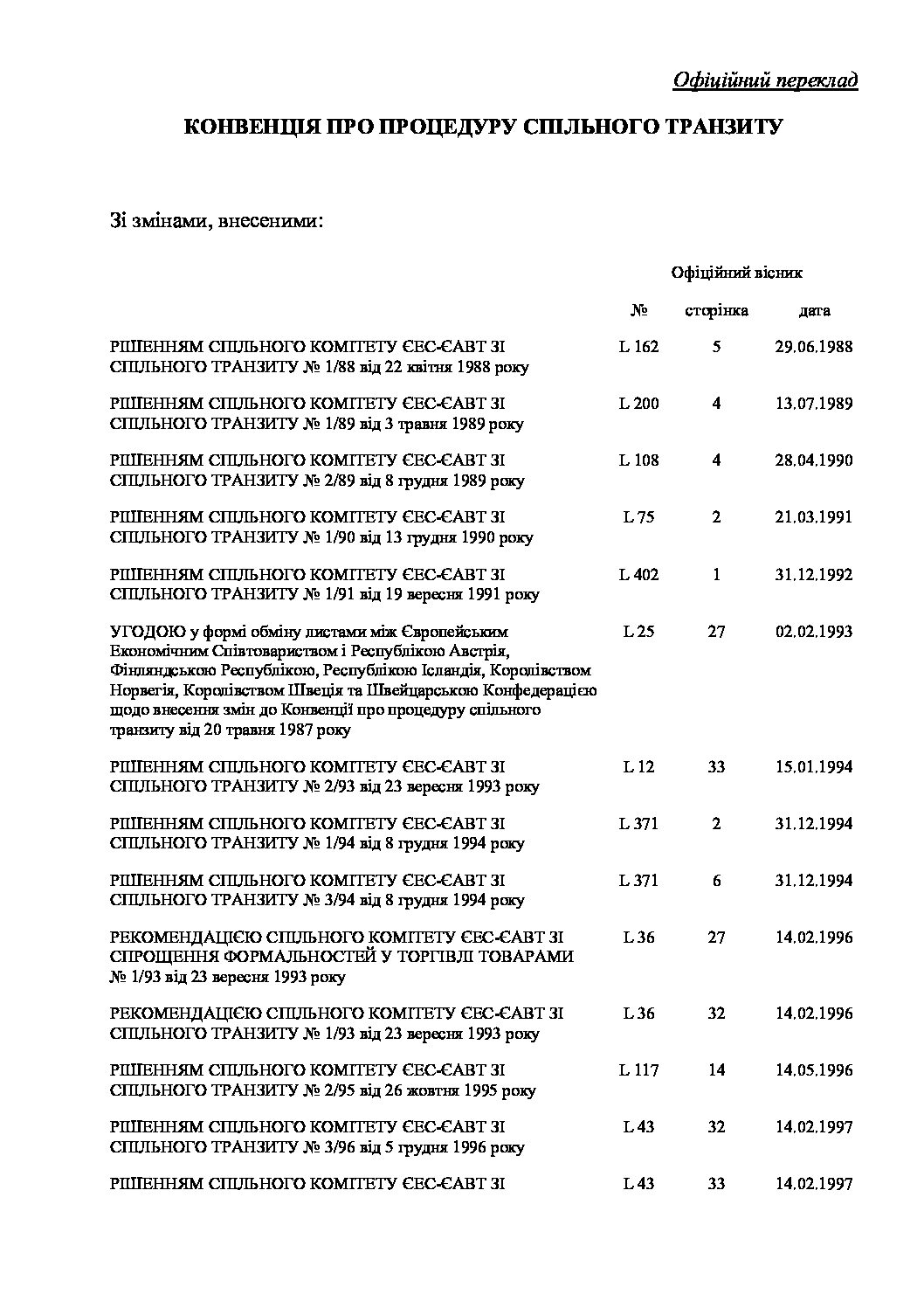 Офіційний переклад

КОНВЕНЦІЯ ПРО ПРОЦЕДУРУ СПІЛЬНОГО ТРАНЗИТУ

Зі змінами, внесеними:

| | Офіційний вісник | | |
|---|---|---|---|
| | № | сторінка | дата |
| РІШЕННЯМ СПІЛЬНОГО КОМІТЕТУ ЄЕС-ЄАВТ ЗІ СПІЛЬНОГО ТРАНЗИТУ № 1/88 від 22 квітня 1988 року | L 162 | 5 | 29.06.1988 |
| РІШЕННЯМ СПІЛЬНОГО КОМІТЕТУ ЄЕС-ЄАВТ ЗІ СПІЛЬНОГО ТРАНЗИТУ № 1/89 від 3 травня 1989 року | L 200 | 4 | 13.07.1989 |
| РІШЕННЯМ СПІЛЬНОГО КОМІТЕТУ ЄЕС-ЄАВТ ЗІ СПІЛЬНОГО ТРАНЗИТУ № 2/89 від 8 грудня 1989 року | L 108 | 4 | 28.04.1990 |
| РІШЕННЯМ СПІЛЬНОГО КОМІТЕТУ ЄЕС-ЄАВТ ЗІ СПІЛЬНОГО ТРАНЗИТУ № 1/90 від 13 грудня 1990 року | L 75 | 2 | 21.03.1991 |
| РІШЕННЯМ СПІЛЬНОГО КОМІТЕТУ ЄЕС-ЄАВТ ЗІ СПІЛЬНОГО ТРАНЗИТУ № 1/91 від 19 вересня 1991 року | L 402 | 1 | 31.12.1992 |
| УГОДОЮ у формі обміну листами між Європейським Економічним Співтовариством і Республікою Австрія, Фінляндською Республікою, Республікою Ісландія, Королівством Норвегія, Королівством Швеція та Швейцарською Конфедерацією щодо внесення змін до Конвенції про процедуру спільного транзиту від 20 травня 1987 року | L 25 | 27 | 02.02.1993 |
| РІШЕННЯМ СПІЛЬНОГО КОМІТЕТУ ЄЕС-ЄАВТ ЗІ СПІЛЬНОГО ТРАНЗИТУ № 2/93 від 23 вересня 1993 року | L 12 | 33 | 15.01.1994 |
| РІШЕННЯМ СПІЛЬНОГО КОМІТЕТУ ЄЕС-ЄАВТ ЗІ СПІЛЬНОГО ТРАНЗИТУ № 1/94 від 8 грудня 1994 року | L 371 | 2 | 31.12.1994 |
| РІШЕННЯМ СПІЛЬНОГО КОМІТЕТУ ЄЕС-ЄАВТ ЗІ СПІЛЬНОГО ТРАНЗИТУ № 3/94 від 8 грудня 1994 року | L 371 | 6 | 31.12.1994 |
| РЕКОМЕНДАЦІЄЮ СПІЛЬНОГО КОМІТЕТУ ЄЕС-ЄАВТ ЗІ СПРОЩЕННЯ ФОРМАЛЬНОСТЕЙ У ТОРГІВЛІ ТОВАРАМИ № 1/93 від 23 вересня 1993 року | L 36 | 27 | 14.02.1996 |
| РЕКОМЕНДАЦІЄЮ СПІЛЬНОГО КОМІТЕТУ ЄЕС-ЄАВТ ЗІ СПІЛЬНОГО ТРАНЗИТУ № 1/93 від 23 вересня 1993 року | L 36 | 32 | 14.02.1996 |
| РІШЕННЯМ СПІЛЬНОГО КОМІТЕТУ ЄЕС-ЄАВТ ЗІ СПІЛЬНОГО ТРАНЗИТУ № 2/95 від 26 жовтня 1995 року | L 117 | 14 | 14.05.1996 |
| РІШЕННЯМ СПІЛЬНОГО КОМІТЕТУ ЄЕС-ЄАВТ ЗІ СПІЛЬНОГО ТРАНЗИТУ № 3/96 від 5 грудня 1996 року | L 43 | 32 | 14.02.1997 |
| РІШЕННЯМ СПІЛЬНОГО КОМІТЕТУ ЄЕС-ЄАВТ ЗІ | L 43 | 33 | 14.02.1997 |